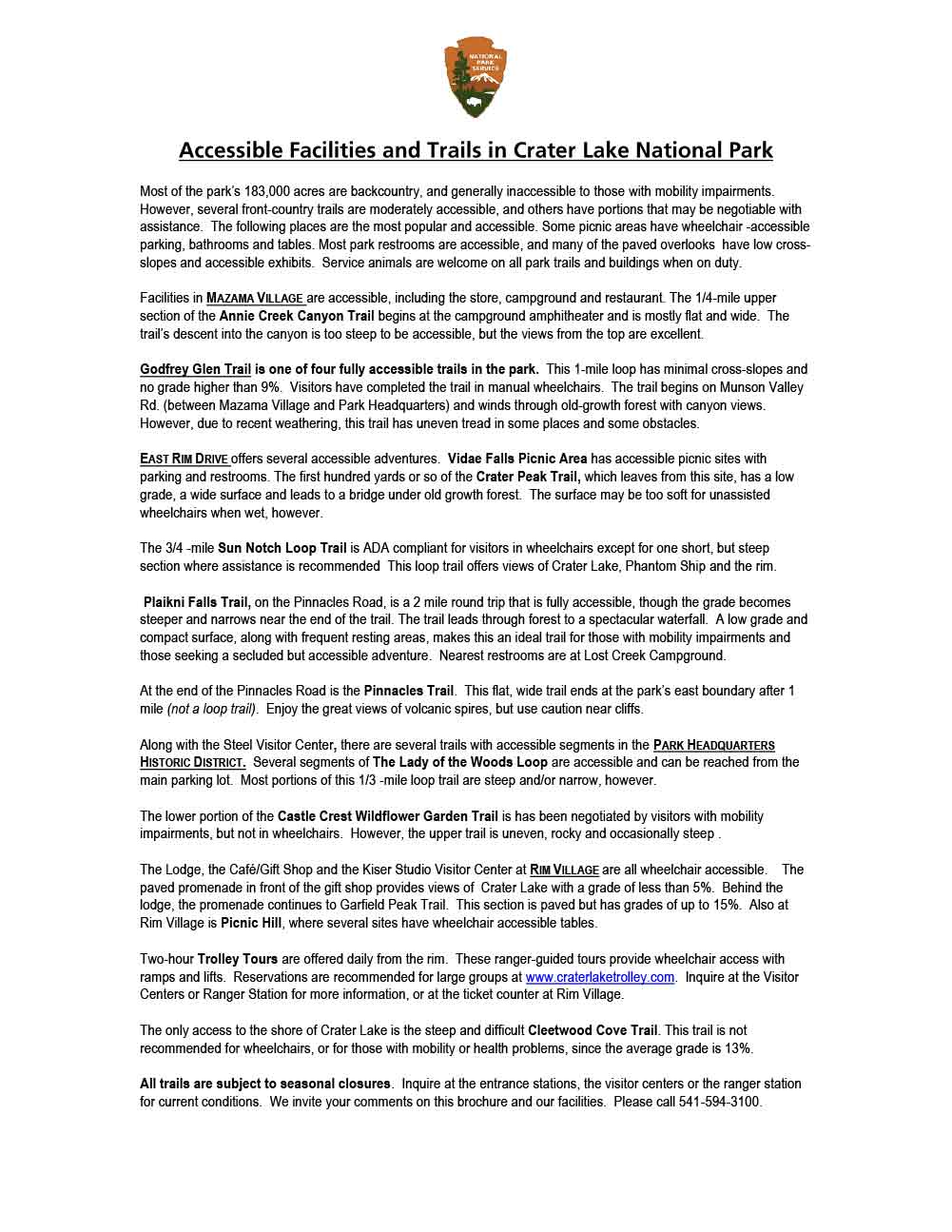 NATIONAL PARK SERVICE

Accessible Facilities and Trails in Crater Lake National Park

Most of the park's 183,000 acres are backcountry, and generally inaccessible to those with mobility impairments. However, several front-country trails are moderately accessible, and others have portions that may be negotiable with assistance. The following places are the most popular and accessible. Some picnic areas have wheelchair -accessible parking, bathrooms and tables. Most park restrooms are accessible, and many of the paved overlooks have low cross-slopes and accessible exhibits. Service animals are welcome on all park trails and buildings when on duty.

Facilities in MAZAMA VILLAGE are accessible, including the store, campground and restaurant. The 1/4-mile upper section of the Annie Creek Canyon Trail begins at the campground amphitheater and is mostly flat and wide. The trail's descent into the canyon is too steep to be accessible, but the views from the top are excellent.

Godfrey Glen Trail is one of four fully accessible trails in the park. This 1-mile loop has minimal cross-slopes and no grade higher than 9%. Visitors have completed the trail in manual wheelchairs. The trail begins on Munson Valley Rd. (between Mazama Village and Park Headquarters) and winds through old-growth forest with canyon views. However, due to recent weathering, this trail has uneven tread in some places and some obstacles.

EAST RIM DRIVE offers several accessible adventures. Vidae Falls Picnic Area has accessible picnic sites with parking and restrooms. The first hundred yards or so of the Crater Peak Trail, which leaves from this site, has a low grade, a wide surface and leads to a bridge under old growth forest. The surface may be too soft for unassisted wheelchairs when wet, however.

The 3/4 -mile Sun Notch Loop Trail is ADA compliant for visitors in wheelchairs except for one short, but steep section where assistance is recommended This loop trail offers views of Crater Lake, Phantom Ship and the rim.

Plaikni Falls Trail, on the Pinnacles Road, is a 2 mile round trip that is fully accessible, though the grade becomes steeper and narrows near the end of the trail. The trail leads through forest to a spectacular waterfall. A low grade and compact surface, along with frequent resting areas, makes this an ideal trail for those with mobility impairments and those seeking a secluded but accessible adventure. Nearest restrooms are at Lost Creek Campground.

At the end of the Pinnacles Road is the Pinnacles Trail. This flat, wide trail ends at the park's east boundary after 1 mile (not a loop trail). Enjoy the great views of volcanic spires, but use caution near cliffs.

Along with the Steel Visitor Center, there are several trails with accessible segments in the PARK HEADQUARTERS HISTORIC DISTRICT. Several segments of The Lady of the Woods Loop are accessible and can be reached from the main parking lot. Most portions of this 1/3 -mile loop trail are steep and/or narrow, however.

The lower portion of the Castle Crest Wildflower Garden Trail is has been negotiated by visitors with mobility impairments, but not in wheelchairs. However, the upper trail is uneven, rocky and occasionally steep .

The Lodge, the Café/Gift Shop and the Kiser Studio Visitor Center at RIM VILLAGE are all wheelchair accessible. The paved promenade in front of the gift shop provides views of Crater Lake with a grade of less than 5%. Behind the lodge, the promenade continues to Garfield Peak Trail. This section is paved but has grades of up to 15%. Also at Rim Village is Picnic Hill, where several sites have wheelchair accessible tables.

Two-hour Trolley Tours are offered daily from the rim. These ranger-guided tours provide wheelchair access with ramps and lifts. Reservations are recommended for large groups at www.craterlaketrolley.com. Inquire at the Visitor Centers or Ranger Station for more information, or at the ticket counter at Rim Village.

The only access to the shore of Crater Lake is the steep and difficult Cleetwood Cove Trail. This trail is not recommended for wheelchairs, or for those with mobility or health problems, since the average grade is 13%.

All trails are subject to seasonal closures. Inquire at the entrance stations, the visitor centers or the ranger station for current conditions. We invite your comments on this brochure and our facilities. Please call 541-594-3100.